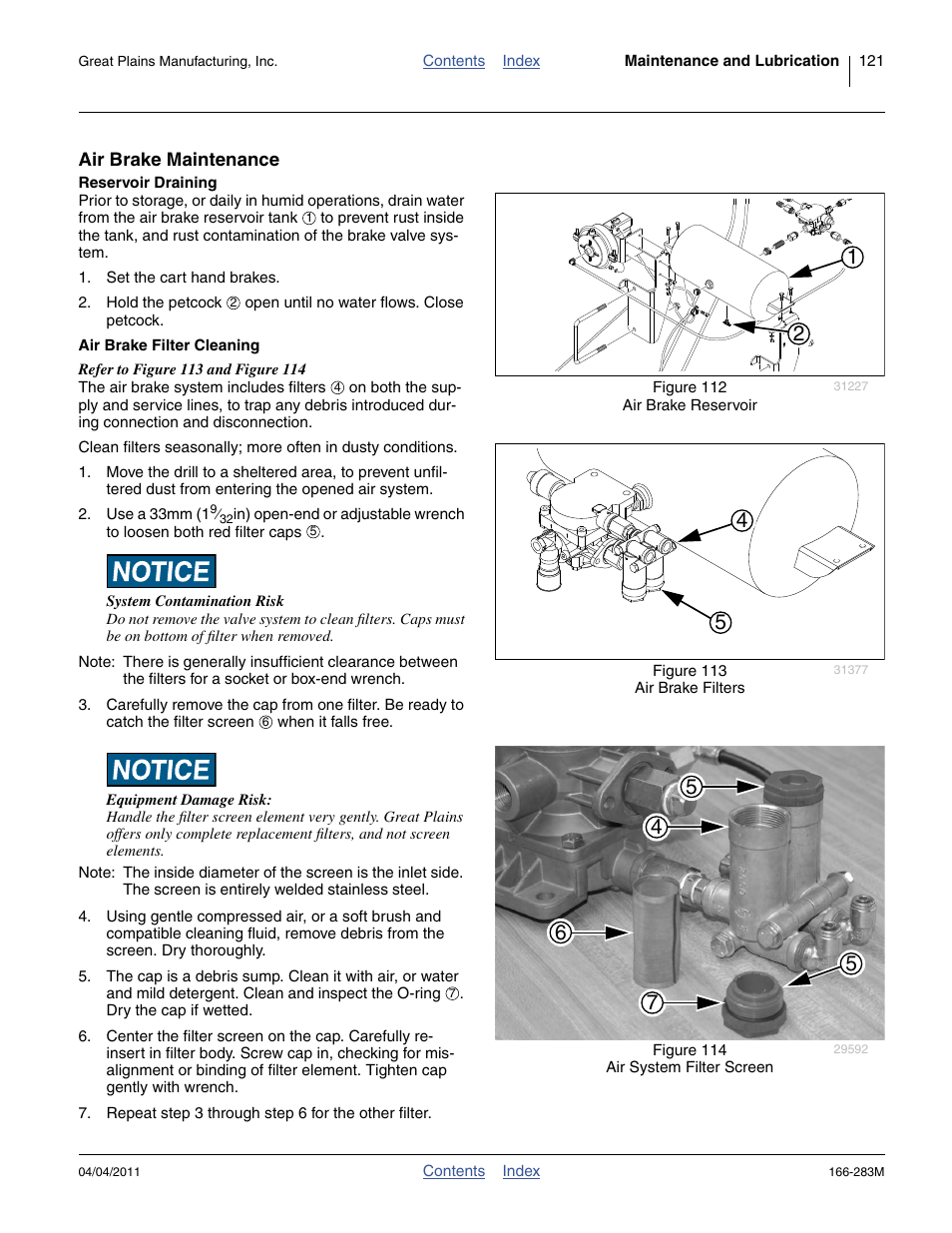 Great Plains Manufacturing, Inc. Contents Index Maintenance and Lubrication 121

Air Brake Maintenance

Reservoir Draining

Prior to storage, or daily in humid operations, drain water from the air brake reservoir tank ① to prevent rust inside the tank, and rust contamination of the brake valve system.

1. Set the cart hand brakes.
2. Hold the petcock ② open until no water flows. Close petcock.

Air Brake Filter Cleaning

Refer to Figure 113 and Figure 114

The air brake system includes filters ④ on both the supply and service lines, to trap any debris introduced during connection and disconnection.

Clean filters seasonally; more often in dusty conditions.

1. Move the drill to a sheltered area, to prevent unfiltered dust from entering the opened air system.
2. Use a 33mm ($1\frac{9}{32}$in) open-end or adjustable wrench to loosen both red filter caps ⑤.

NOTICE

System Contamination Risk

Do not remove the valve system to clean filters. Caps must be on bottom of filter when removed.

Note: There is generally insufficient clearance between the filters for a socket or box-end wrench.

3. Carefully remove the cap from one filter. Be ready to catch the filter screen ⑥ when it falls free.

NOTICE

Equipment Damage Risk:

Handle the filter screen element very gently. Great Plains offers only complete replacement filters, and not screen elements.

Note: The inside diameter of the screen is the inlet side. The screen is entirely welded stainless steel.

4. Using gentle compressed air, or a soft brush and compatible cleaning fluid, remove debris from the screen. Dry thoroughly.
5. The cap is a debris sump. Clean it with air, or water and mild detergent. Clean and inspect the O-ring ⑦. Dry the cap if wetted.
6. Center the filter screen on the cap. Carefully reinsert in filter body. Screw cap in, checking for misalignment or binding of filter element. Tighten cap gently with wrench.
7. Repeat step 3 through step 6 for the other filter.

1
2
Figure 112
Air Brake Reservoir
31227

4
5
Figure 113
Air Brake Filters
31377

5
4
6
5
7
Figure 114
Air System Filter Screen
29592

04/04/2011 Contents Index 166-283M